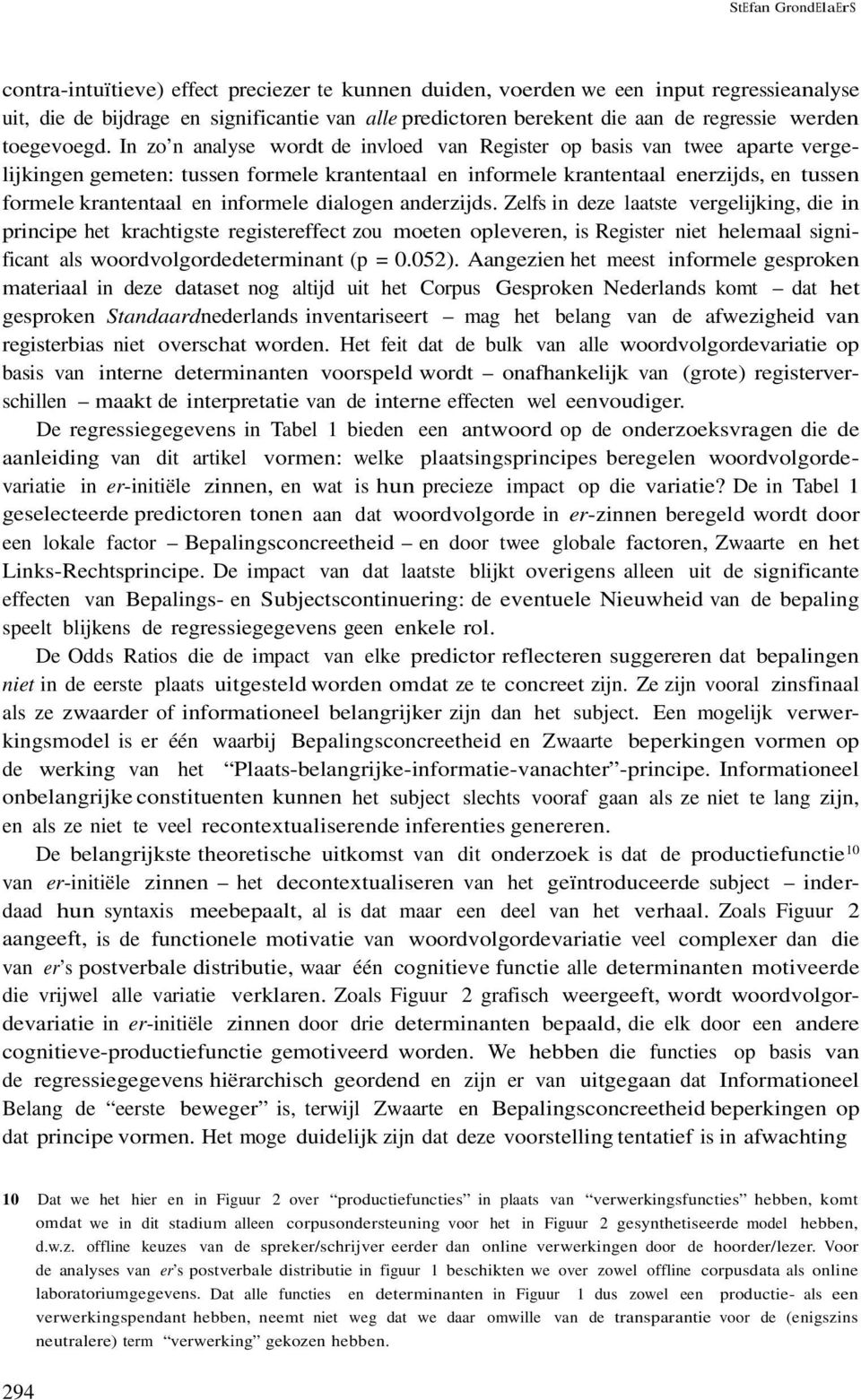 StEfan GrondElaErS

contra-intuïtieve) effect preciezer te kunnen duiden, voerden we een input regressieanalyse uit, die de bijdrage en significantie van alle predictoren berekent die aan de regressie werden toegevoegd. In zo'n analyse wordt de invloed van Register op basis van twee aparte vergelijkingen gemeten: tussen formele krantentaal en informele krantentaal enerzijds, en tussen formele krantentaal en informele dialogen anderzijds. Zelfs in deze laatste vergelijking, die in principe het krachtigste registereffect zou moeten opleveren, is Register niet helemaal significant als woordvolgordedeterminant (p = 0.052). Aangezien het meest informele gesproken materiaal in deze dataset nog altijd uit het Corpus Gesproken Nederlands komt – dat het gesproken Standaardnederlands inventariseert – mag het belang van de afwezigheid van registerbias niet overschat worden. Het feit dat de bulk van alle woordvolgordevariatie op basis van interne determinanten voorspeld wordt – onafhankelijk van (grote) registerverschillen – maakt de interpretatie van de interne effecten wel eenvoudiger.

De regressiegegevens in Tabel 1 bieden een antwoord op de onderzoeksvragen die de aanleiding van dit artikel vormen: welke plaatsingsprincipes beregelen woordvolgordevariatie in er-initiële zinnen, en wat is hun precieze impact op die variatie? De in Tabel 1 geselecteerde predictoren tonen aan dat woordvolgorde in er-zinnen beregeld wordt door een lokale factor – Bepalingsconcreetheid – en door twee globale factoren, Zwaarte en het Links-Rechtsprincipe. De impact van dat laatste blijkt overigens alleen uit de significante effecten van Bepalings- en Subjectscontinuering: de eventuele Nieuwheid van de bepaling speelt blijkens de regressiegegevens geen enkele rol.

De Odds Ratios die de impact van elke predictor reflecteren suggereren dat bepalingen niet in de eerste plaats uitgesteld worden omdat ze te concreet zijn. Ze zijn vooral zinsfinaal als ze zwaarder of informationeel belangrijker zijn dan het subject. Een mogelijk verwerkingsmodel is er één waarbij Bepalingsconcreetheid en Zwaarte beperkingen vormen op de werking van het "Plaats-belangrijke-informatie-vanachter"-principe. Informationeel onbelangrijke constituenten kunnen het subject slechts vooraf gaan als ze niet te lang zijn, en als ze niet te veel recontextualiserende inferenties genereren.

De belangrijkste theoretische uitkomst van dit onderzoek is dat de productiefunctie$^{10}$ van er-initiële zinnen – het decontextualiseren van het geïntroduceerde subject – inderdaad hun syntaxis meebepaalt, al is dat maar een deel van het verhaal. Zoals Figuur 2 aangeeft, is de functionele motivatie van woordvolgordevariatie veel complexer dan die van er's postverbale distributie, waar één cognitieve functie alle determinanten motiveerde die vrijwel alle variatie verklaren. Zoals Figuur 2 grafisch weergeeft, wordt woordvolgordevariatie in er-initiële zinnen door drie determinanten bepaald, die elk door een andere cognitieve-productiefunctie gemotiveerd worden. We hebben die functies op basis van de regressiegegevens hiërarchisch geordend en zijn er van uitgegaan dat Informationeel Belang de "eerste beweger" is, terwijl Zwaarte en Bepalingsconcreetheid beperkingen op dat principe vormen. Het moge duidelijk zijn dat deze voorstelling tentatief is in afwachting

10 Dat we het hier en in Figuur 2 over "productiefuncties" in plaats van "verwerkingsfuncties" hebben, komt omdat we in dit stadium alleen corpusondersteuning voor het in Figuur 2 gesynthetiseerde model hebben, d.w.z. offline keuzes van de spreker/schrijver eerder dan online verwerkingen door de hoorder/lezer. Voor de analyses van er's postverbale distributie in figuur 1 beschikten we over zowel offline corpusdata als online laboratoriumgegevens. Dat alle functies en determinanten in Figuur 1 dus zowel een productie- als een verwerkingspendant hebben, neemt niet weg dat we daar omwille van de transparantie voor de (enigszins neutralere) term "verwerking" gekozen hebben.

294